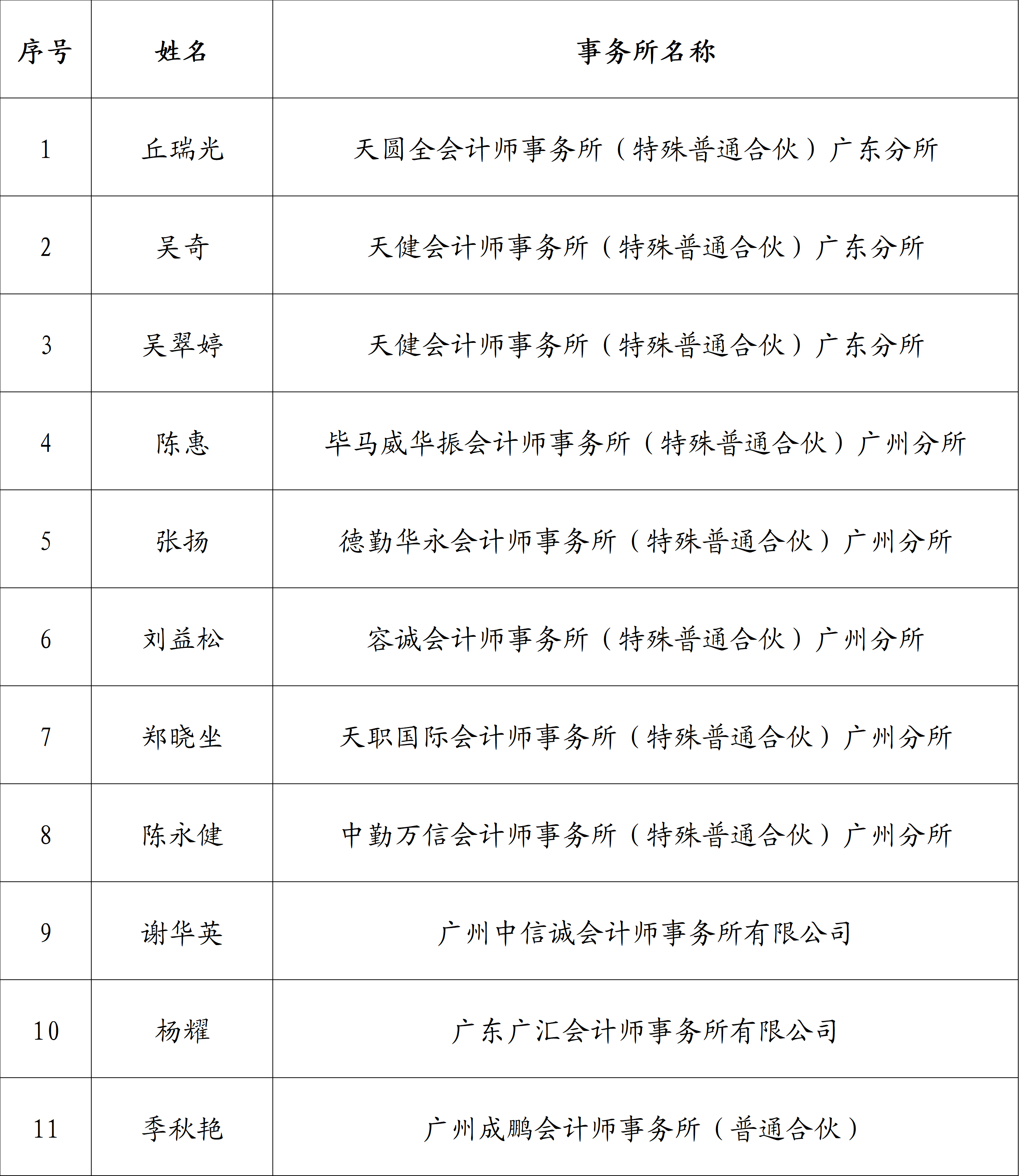 | 序号 | 姓名 | 事务所名称 |
|---|---|---|
| 1 | 丘瑞光 | 天圆全会计师事务所（特殊普通合伙）广东分所 |
| 2 | 吴奇 | 天健会计师事务所（特殊普通合伙）广东分所 |
| 3 | 吴翠婷 | 天健会计师事务所（特殊普通合伙）广东分所 |
| 4 | 陈惠 | 毕马威华振会计师事务所（特殊普通合伙）广州分所 |
| 5 | 张扬 | 德勤华永会计师事务所（特殊普通合伙）广州分所 |
| 6 | 刘益松 | 容诚会计师事务所（特殊普通合伙）广州分所 |
| 7 | 郑晓坐 | 天职国际会计师事务所（特殊普通合伙）广州分所 |
| 8 | 陈永健 | 中勤万信会计师事务所（特殊普通合伙）广州分所 |
| 9 | 谢华英 | 广州中信诚会计师事务所有限公司 |
| 10 | 杨耀 | 广东广汇会计师事务所有限公司 |
| 11 | 季秋艳 | 广州成鹏会计师事务所（普通合伙） |